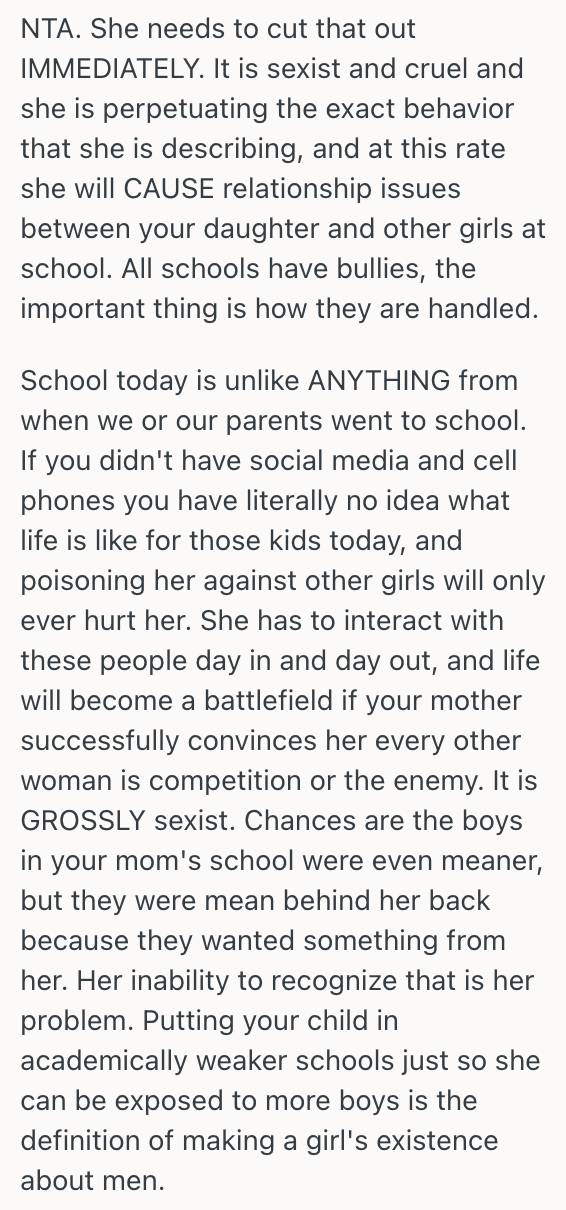 NTA. She needs to cut that out IMMEDIATELY. It is sexist and cruel and she is perpetuating the exact behavior that she is describing, and at this rate she will CAUSE relationship issues between your daughter and other girls at school. All schools have bullies, the important thing is how they are handled.

School today is unlike ANYTHING from when we or our parents went to school. If you didn't have social media and cell phones you have literally no idea what life is like for those kids today, and poisoning her against other girls will only ever hurt her. She has to interact with these people day in and day out, and life will become a battlefield if your mother successfully convinces her every other woman is competition or the enemy. It is GROSSLY sexist. Chances are the boys in your mom's school were even meaner, but they were mean behind her back because they wanted something from her. Her inability to recognize that is her problem. Putting your child in academically weaker schools just so she can be exposed to more boys is the definition of making a girl's existence about men.